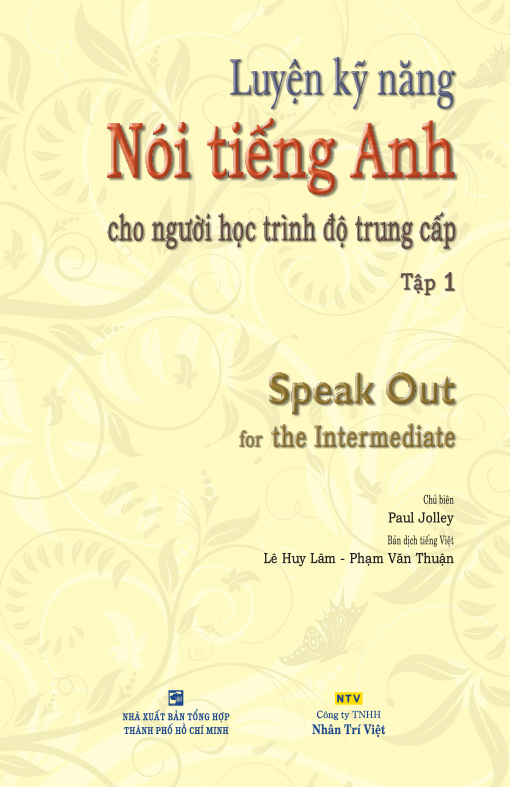 Luyện kỹ năng
Nói tiếng Anh
cho người học trình độ trung cấp
Tập 1

Speak Out
for the Intermediate

Chủ biên
Paul Jolley
Bản dịch tiếng Việt
Lê Huy Lâm - Phạm Văn Thuận

NHÀ XUẤT BẢN TỔNG HỢP
THÀNH PHỐ HỒ CHÍ MINH

NTV
Công ty TNHH
Nhân Trí Việt